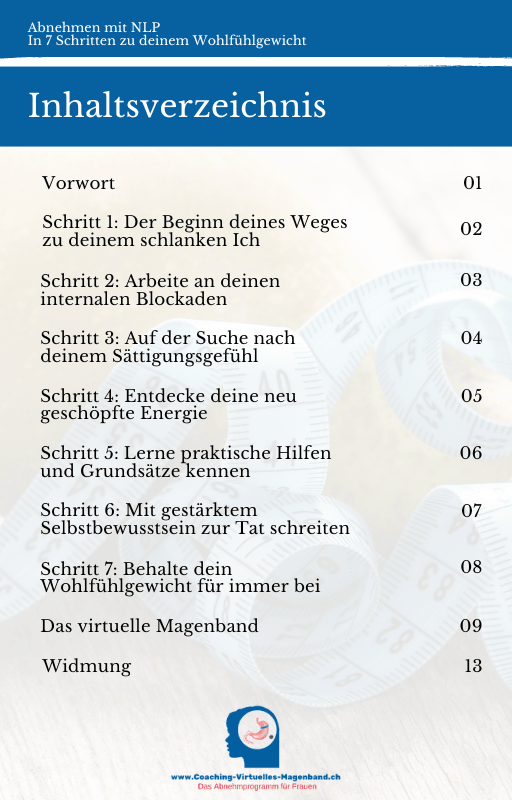 Abnehmen mit NLP
In 7 Schritten zu deinem Wohlfühlgewicht

Inhaltsverzeichnis

| | |
|---|---|
| Vorwort | 01 |
| Schritt 1: Der Beginn deines Weges zu deinem schlanken Ich | 02 |
| Schritt 2: Arbeite an deinen internalen Blockaden | 03 |
| Schritt 3: Auf der Suche nach deinem Sättigungsgefühl | 04 |
| Schritt 4: Entdecke deine neu geschöpfte Energie | 05 |
| Schritt 5: Lerne praktische Hilfen und Grundsätze kennen | 06 |
| Schritt 6: Mit gestärktem Selbstbewusstsein zur Tat schreiten | 07 |
| Schritt 7: Behalte dein Wohlfühlgewicht für immer bei | 08 |
| Das virtuelle Magenband | 09 |
| Widmung | 13 |

www.Coaching-Virtuelles-Magenband.ch
Das Abnehmprogramm für Frauen